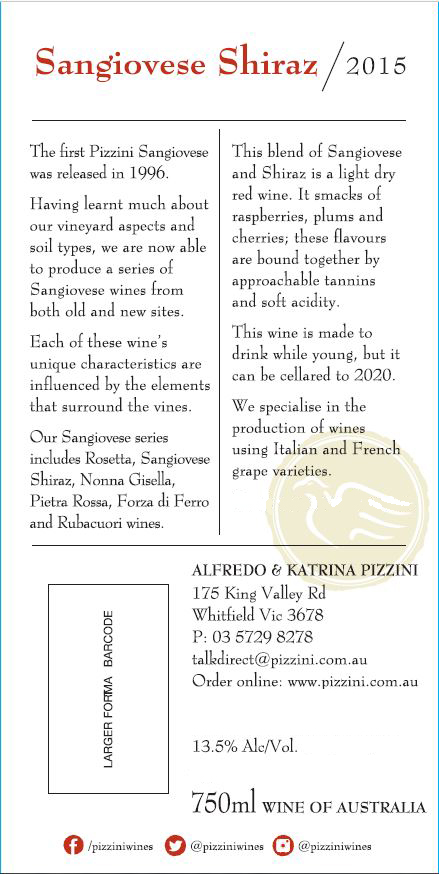 Sangiovese Shiraz / 2015

The first Pizzini Sangiovese was released in 1996.

Having learnt much about our vineyard aspects and soil types, we are now able to produce a series of Sangiovese wines from both old and new sites.

Each of these wine's unique characteristics are influenced by the elements that surround the vines.

Our Sangiovese series includes Rosetta, Sangiovese Shiraz, Nonna Gisella, Pietra Rossa, Forza di Ferro and Rubacuori wines.

This blend of Sangiovese and Shiraz is a light dry red wine. It smacks of raspberries, plums and cherries; these flavours are bound together by approachable tannins and soft acidity.

This wine is made to drink while young, but it can be cellared to 2020.

We specialise in the production of wines using Italian and French grape varieties.

LARGER FORMA BARCODE

ALFREDO & KATRINA PIZZINI
175 King Valley Rd
Whitfield Vic 3678
P: 03 5729 8278
talkdirect@pizzini.com.au
Order online: www.pizzini.com.au

13.5% Alc/Vol.

750ml WINE OF AUSTRALIA

/pizziniwines @pizziniwines @pizziniwines